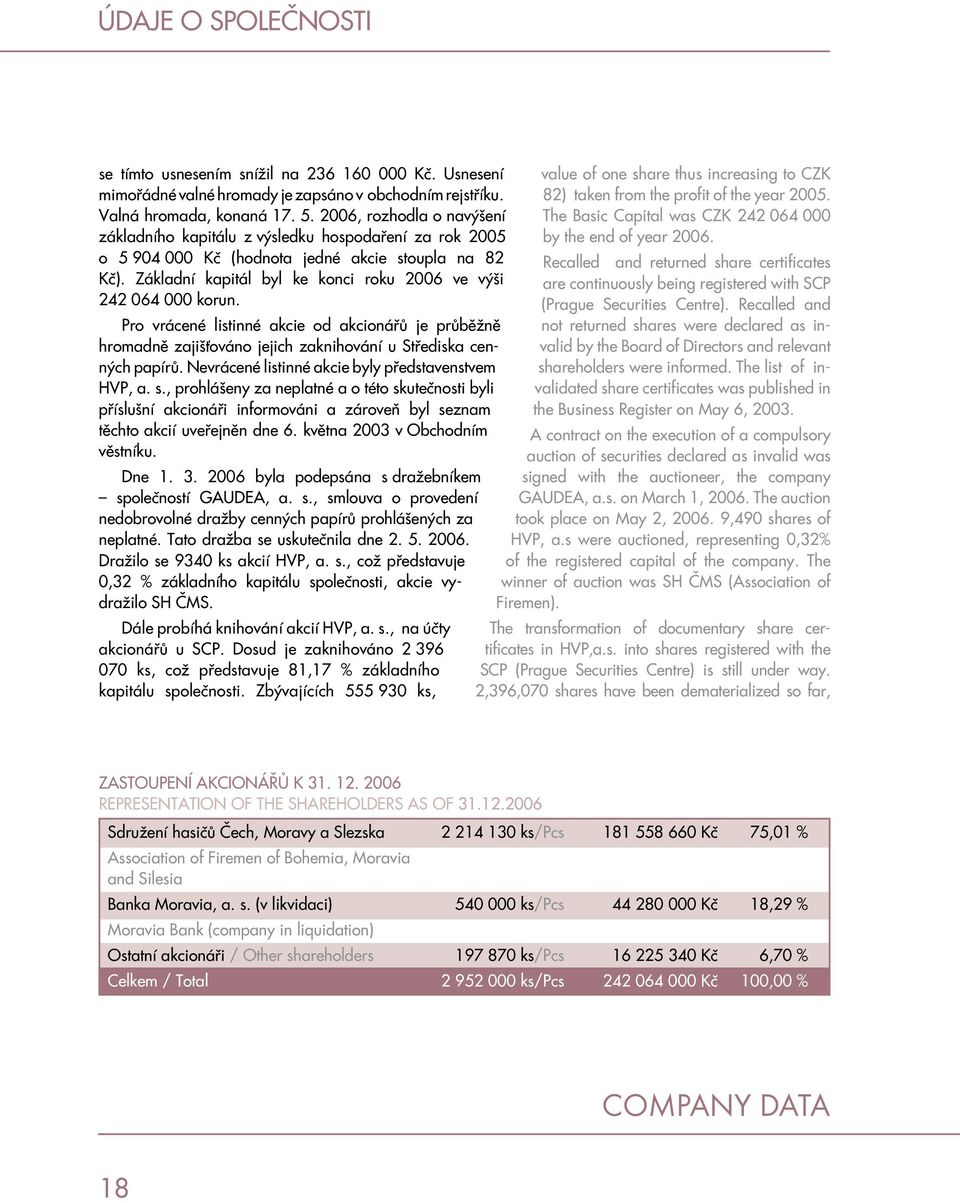 ÚDAJE O SPOLEČNOSTI

se tímto usnesením snížil na 236 160 000 Kč. Usnesení mimořádné valné hromady je zapsáno v obchodním rejstříku. Valná hromada, konaná 17. 5. 2006, rozhodla o navýšení základního kapitálu z výsledku hospodaření za rok 2005 o 5 904 000 Kč (hodnota jedné akcie stoupla na 82 Kč). Základní kapitál byl ke konci roku 2006 ve výši 242 064 000 korun.

Pro vrácené listinné akcie od akcionářů je průběžně hromadně zajišťováno jejich zaknihování u Střediska cenných papírů. Nevrácené listinné akcie byly představenstvem HVP, a. s., prohlášeny za neplatné a o této skutečnosti byli příslušní akcionáři informováni a zároveň byl seznam těchto akcií uveřejněn dne 6. května 2003 v Obchodním věstníku.

Dne 1. 3. 2006 byla podepsána s dražebníkem – společností GAUDEA, a. s., smlouva o provedení nedobrovolné dražby cenných papírů prohlášených za neplatné. Tato dražba se uskutečnila dne 2. 5. 2006. Dražilo se 9340 ks akcií HVP, a. s., což představuje 0,32 % základního kapitálu společnosti, akcie vydražilo SH ČMS.

Dále probíhá knihování akcií HVP, a. s., na účty akcionářů u SCP. Dosud je zaknihováno 2 396 070 ks, což představuje 81,17 % základního kapitálu společnosti. Zbývajících 555 930 ks,

value of one share thus increasing to CZK 82) taken from the profit of the year 2005. The Basic Capital was CZK 242 064 000 by the end of year 2006.

Recalled and returned share certificates are continuously being registered with SCP (Prague Securities Centre). Recalled and not returned shares were declared as invalid by the Board of Directors and relevant shareholders were informed. The list of invalidated share certificates was published in the Business Register on May 6, 2003.

A contract on the execution of a compulsory auction of securities declared as invalid was signed with the auctioneer, the company GAUDEA, a.s. on March 1, 2006. The auction took place on May 2, 2006. 9,490 shares of HVP, a.s were auctioned, representing 0,32% of the registered capital of the company. The winner of auction was SH ČMS (Association of Firemen).

The transformation of documentary share certificates in HVP,a.s. into shares registered with the SCP (Prague Securities Centre) is still under way. 2,396,070 shares have been dematerialized so far,

ZASTOUPENÍ AKCIONÁŘŮ K 31. 12. 2006
REPRESENTATION OF THE SHAREHOLDERS AS OF 31.12.2006

| | | | |
|---|---|---|---|
| Sdružení hasičů Čech, Moravy a Slezska | 2 214 130 ks/Pcs | 181 558 660 Kč | 75,01 % |
| Association of Firemen of Bohemia, Moravia and Silesia | | | |
| Banka Moravia, a. s. (v likvidaci) | 540 000 ks/Pcs | 44 280 000 Kč | 18,29 % |
| Moravia Bank (company in liquidation) | | | |
| Ostatní akcionáři / Other shareholders | 197 870 ks/Pcs | 16 225 340 Kč | 6,70 % |
| Celkem / Total | 2 952 000 ks/Pcs | 242 064 000 Kč | 100,00 % |

COMPANY DATA

18